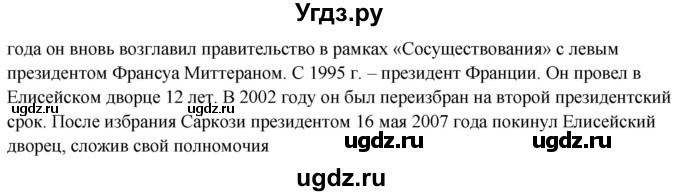 Угдз.ру

года он вновь возглавил правительство в рамках «Сосуществования» с левым президентом Франсуа Миттераном. С 1995 г. – президент Франции. Он провел в Елисейском дворце 12 лет. В 2002 году он был переизбран на второй президентский срок. После избрания Саркози президентом 16 мая 2007 года покинул Елисейский дворец, сложив свой полномочия

ugdz.ru ugdz.ru ugdz.ru ugdz.ru

ugdz.ru